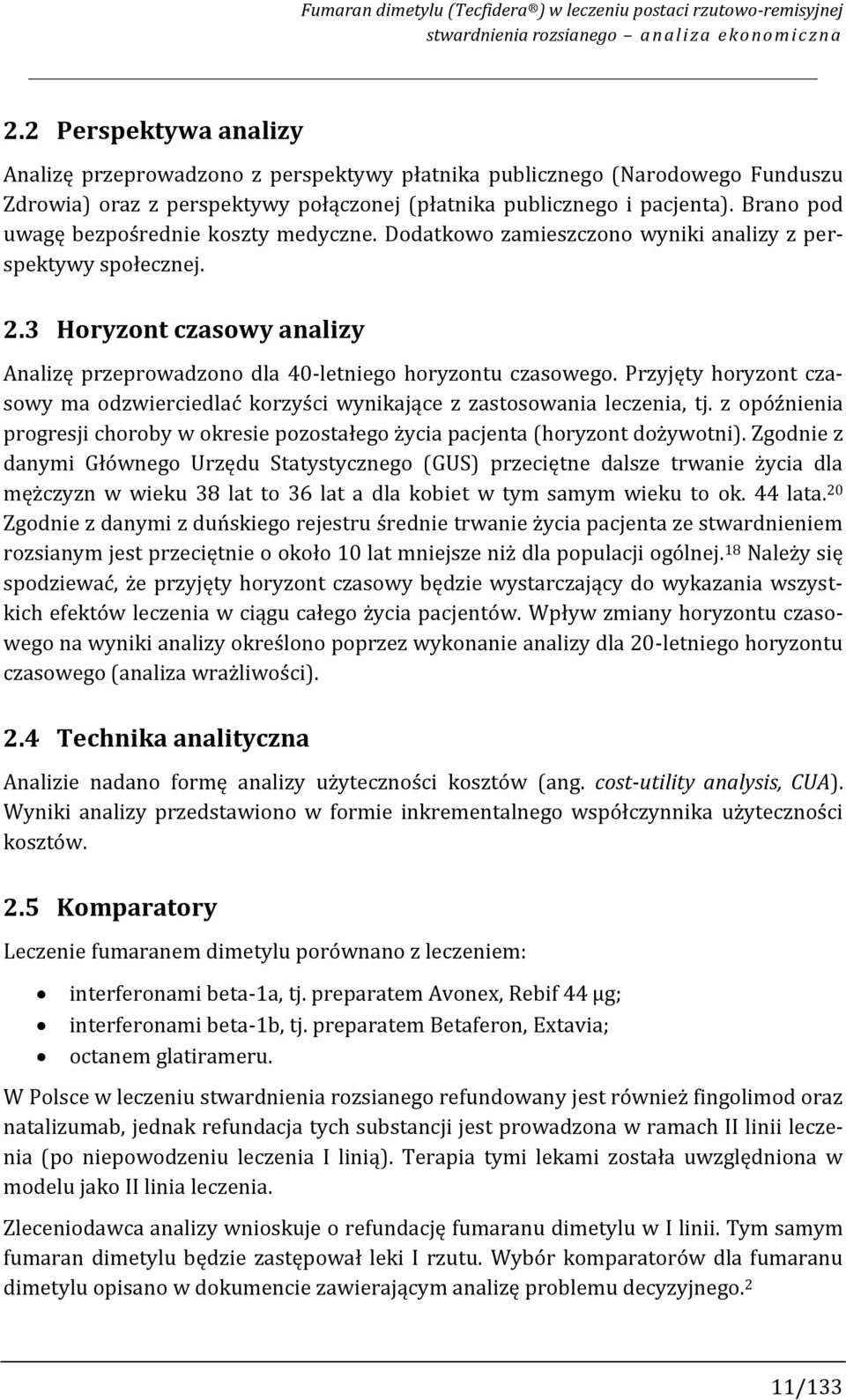 Fumaran dimetylu (Tecfidera®) w leczeniu postaci rzutowo-remisyjnej stwardnienia rozsianego – analiza ekonomiczna

2.2 Perspektywa analizy

Analizę przeprowadzono z perspektywy płatnika publicznego (Narodowego Funduszu Zdrowia) oraz z perspektywy połączonej (płatnika publicznego i pacjenta). Brano pod uwagę bezpośrednie koszty medyczne. Dodatkowo zamieszczono wyniki analizy z perspektywy społecznej.

2.3 Horyzont czasowy analizy

Analizę przeprowadzono dla 40-letniego horyzontu czasowego. Przyjęty horyzont czasowy ma odzwierciedlać korzyści wynikające z zastosowania leczenia, tj. z opóźnienia progresji choroby w okresie pozostałego życia pacjenta (horyzont dożywotni). Zgodnie z danymi Głównego Urzędu Statystycznego (GUS) przeciętne dalsze trwanie życia dla mężczyzn w wieku 38 lat to 36 lat a dla kobiet w tym samym wieku to ok. 44 lata.$^{20}$ Zgodnie z danymi z duńskiego rejestru średnie trwanie życia pacjenta ze stwardnieniem rozsianym jest przeciętnie o około 10 lat mniejsze niż dla populacji ogólnej.$^{18}$ Należy się spodziewać, że przyjęty horyzont czasowy będzie wystarczający do wykazania wszystkich efektów leczenia w ciągu całego życia pacjentów. Wpływ zmiany horyzontu czasowego na wyniki analizy określono poprzez wykonanie analizy dla 20-letniego horyzontu czasowego (analiza wrażliwości).

2.4 Technika analityczna

Analizie nadano formę analizy użyteczności kosztów (ang. cost-utility analysis, CUA). Wyniki analizy przedstawiono w formie inkrementalnego współczynnika użyteczności kosztów.

2.5 Komparatory

Leczenie fumaranem dimetylu porównano z leczeniem:

• interferonami beta-1a, tj. preparatem Avonex, Rebif 44 μg;
• interferonami beta-1b, tj. preparatem Betaferon, Extavia;
• octanem glatirameru.

W Polsce w leczeniu stwardnienia rozsianego refundowany jest również fingolimod oraz natalizumab, jednak refundacja tych substancji jest prowadzona w ramach II linii leczenia (po niepowodzeniu leczenia I linią). Terapia tymi lekami została uwzględniona w modelu jako II linia leczenia.

Zleceniodawca analizy wnioskuje o refundację fumaranu dimetylu w I linii. Tym samym fumaran dimetylu będzie zastępował leki I rzutu. Wybór komparatorów dla fumaranu dimetylu opisano w dokumencie zawierającym analizę problemu decyzyjnego.$^{2}$

11/133